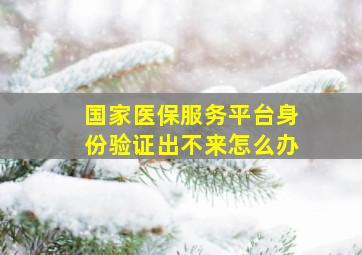 国家医保服务平台身份验证出不来怎么办